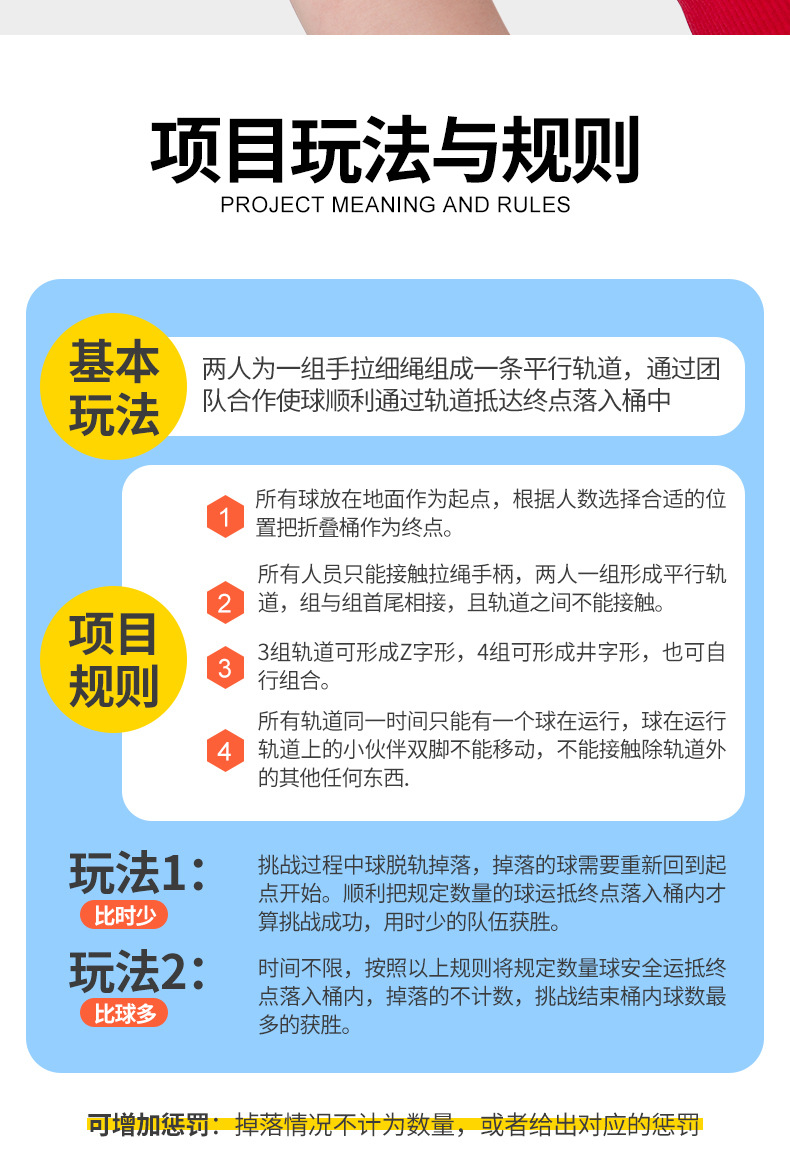 项目玩法与规则
PROJECT MEANING AND RULES

基本玩法
两人为一组手拉细绳组成一条平行轨道，通过团队合作使球顺利通过轨道抵达终点落入桶中

项目规则
1 所有球放在地面作为起点，根据人数选择合适的位置把折叠桶作为终点。
2 所有人员只能接触拉绳手柄，两人一组形成平行轨道，组与组首尾相接，且轨道之间不能接触。
3 3组轨道可形成Z字形，4组可形成井字形，也可自行组合。
4 所有轨道同一时间只能有一个球在运行，球在运行轨道上的小伙伴双脚不能移动，不能接触除轨道外的其他任何东西.

玩法1：
比时少
挑战过程中球脱轨掉落，掉落的球需要重新回到起点开始。顺利把规定数量的球运抵终点落入桶内才算挑战成功，用时少的队伍获胜。

玩法2：
比球多
时间不限，按照以上规则将规定数量球安全运抵终点落入桶内，掉落的不计数，挑战结束桶内球数最多的获胜。

可增加惩罚：掉落情况不计为数量，或者给出对应的惩罚